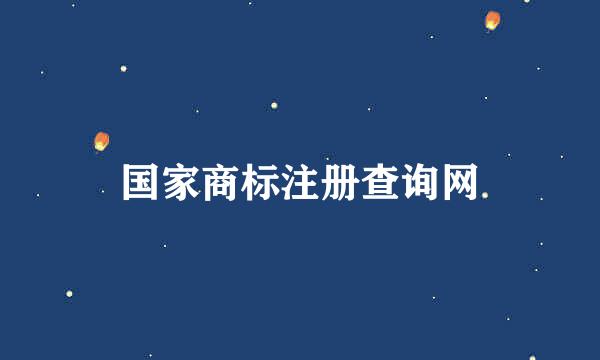 国家商标注册查询网